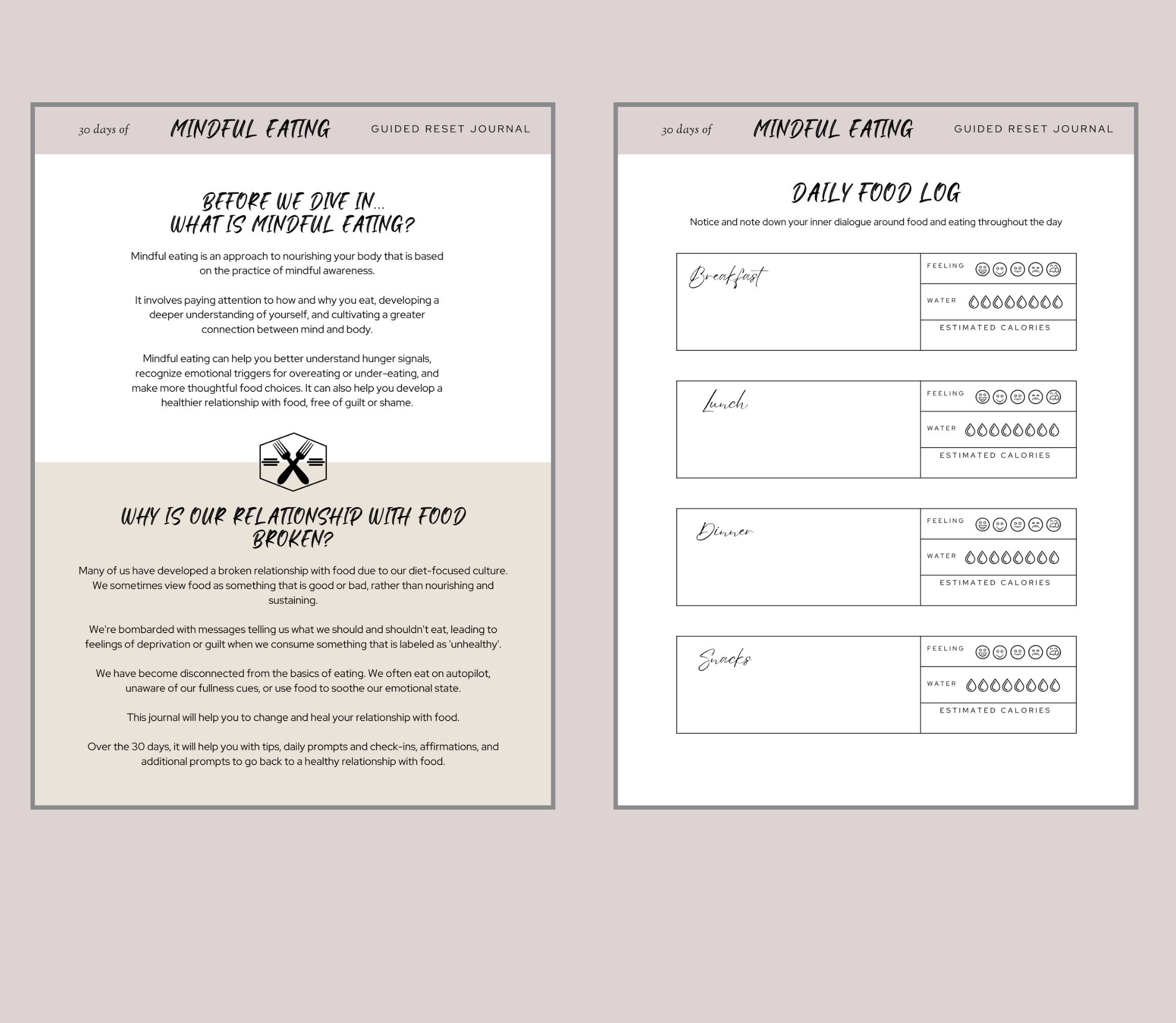 30 days of MINDFUL EATING GUIDED RESET JOURNAL

BEFORE WE DIVE IN...
WHAT IS MINDFUL EATING?

Mindful eating is an approach to nourishing your body that is based on the practice of mindful awareness.

It involves paying attention to how and why you eat, developing a deeper understanding of yourself, and cultivating a greater connection between mind and body.

Mindful eating can help you better understand hunger signals, recognize emotional triggers for overeating or under-eating, and make more thoughtful food choices. It can also help you develop a healthier relationship with food, free of guilt or shame.

WHY IS OUR RELATIONSHIP WITH FOOD BROKEN?

Many of us have developed a broken relationship with food due to our diet-focused culture. We sometimes view food as something that is good or bad, rather than nourishing and sustaining.

We're bombarded with messages telling us what we should and shouldn't eat, leading to feelings of deprivation or guilt when we consume something that is labeled as 'unhealthy'.

We have become disconnected from the basics of eating. We often eat on autopilot, unaware of our fullness cues, or use food to soothe our emotional state.

This journal will help you to change and heal your relationship with food.

Over the 30 days, it will help you with tips, daily prompts and check-ins, affirmations, and additional prompts to go back to a healthy relationship with food.

30 days of MINDFUL EATING GUIDED RESET JOURNAL

DAILY FOOD LOG

Notice and note down your inner dialogue around food and eating throughout the day

Breakfast
FEELING
WATER
ESTIMATED CALORIES

Lunch
FEELING
WATER
ESTIMATED CALORIES

Dinner
FEELING
WATER
ESTIMATED CALORIES

Snacks
FEELING
WATER
ESTIMATED CALORIES